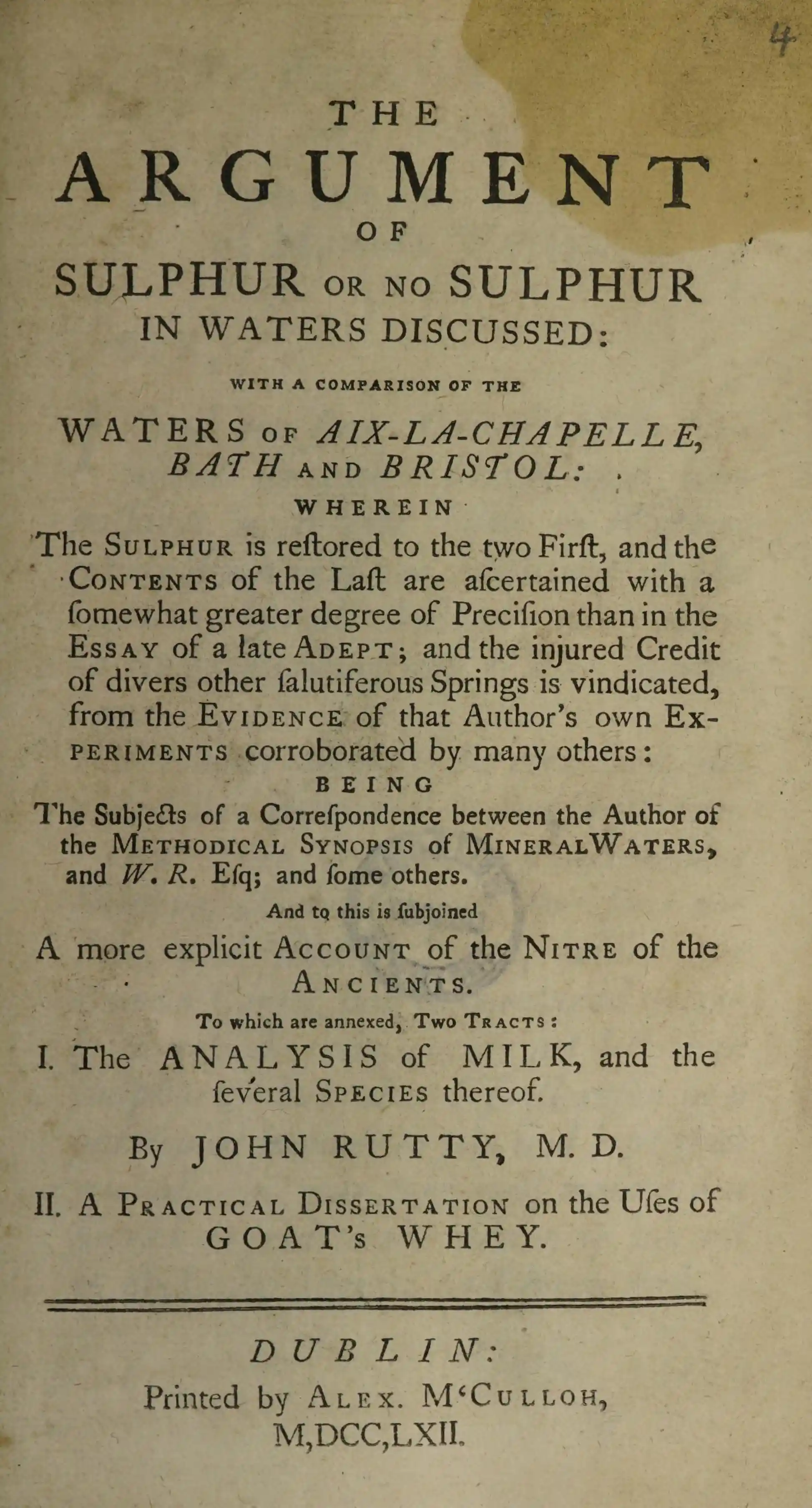 4

THE

ARGUMENT

OF

SULPHUR OR NO SULPHUR IN WATERS DISCUSSED:

WITH A COMPARISON OF THE

WATERS OF AIX-LA-CHAPELLE, BATH AND BRISTOL:

WHEREIN

The SULPHUR is reſtored to the two Firſt, and the CONTENTS of the Laſt are aſcertained with a ſomewhat greater degree of Preciſion than in the ESSAY of a late ADEPT; and the injured Credit of divers other ſalutiferous Springs is vindicated, from the EVIDENCE of that Author's own EXPERIMENTS corroborated by many others:

BEING

The Subjects of a Correſpondence between the Author of the METHODICAL SYNOPSIS of MINERAL WATERS, and W. R. Eſq; and ſome others.

And to this is ſubjoined

A more explicit ACCOUNT of the NITRE of the ANCIENTS.

To which are annexed, Two TRACTS:

I. The ANALYSIS of MILK, and the ſeveral SPECIES thereof.

By JOHN RUTTY, M. D.

II. A PRACTICAL DISSERTATION on the Uſes of GOAT's WHEY.

DUBLIN:

Printed by ALEX. M'CULLOH, M,DCC,LXII.